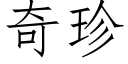 奇珍